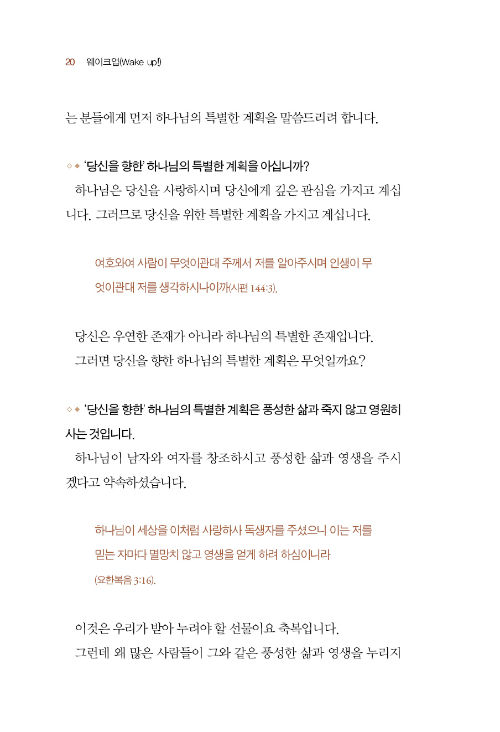 20 웨이크업(Wake up!)

는 분들에게 먼저 하나님의 특별한 계획을 말씀드리려 합니다.

◦◆ '당신을 향한' 하나님의 특별한 계획을 아십니까?

하나님은 당신을 사랑하시며 당신에게 깊은 관심을 가지고 계십니다. 그러므로 당신을 위한 특별한 계획을 가지고 계십니다.

여호와여 사람이 무엇이관대 주께서 저를 알아주시며 인생이 무엇이관대 저를 생각하시나이까(시편 144:3).

당신은 우연한 존재가 아니라 하나님의 특별한 존재입니다.

그러면 당신을 향한 하나님의 특별한 계획은 무엇일까요?

◦◆ '당신을 향한' 하나님의 특별한 계획은 풍성한 삶과 죽지 않고 영원히 사는 것입니다.

하나님이 남자와 여자를 창조하시고 풍성한 삶과 영생을 주시겠다고 약속하셨습니다.

하나님이 세상을 이처럼 사랑하사 독생자를 주셨으니 이는 저를 믿는 자마다 멸망치 않고 영생을 얻게 하려 하심이니라 (요한복음 3:16).

이것은 우리가 받아 누려야 할 선물이요 축복입니다.

그런데 왜 많은 사람들이 그와 같은 풍성한 삶과 영생을 누리지